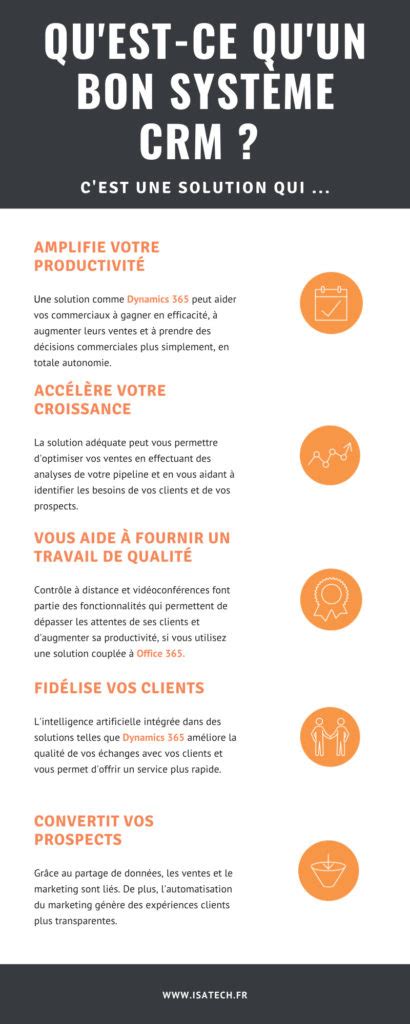 QU'EST-CE QU'UN BON SYSTÈME CRM ?

C'EST UNE SOLUTION QUI ...

AMPLIFIE VOTRE PRODUCTIVITÉ

Une solution comme Dynamics 365 peut aider vos commerciaux à gagner en efficacité, à augmenter leurs ventes et à prendre des décisions commerciales plus simplement, en totale autonomie.

ACCÉLÈRE VOTRE CROISSANCE

La solution adéquate peut vous permettre d'optimiser vos ventes en effectuant des analyses de votre pipeline et en vous aidant à identifier les besoins de vos clients et de vos prospects.

VOUS AIDE À FOURNIR UN TRAVAIL DE QUALITÉ

Contrôle à distance et vidéoconférences font partie des fonctionnalités qui permettent de dépasser les attentes de ses clients et d'augmenter sa productivité, si vous utilisez une solution couplée à Office 365.

FIDÉLISE VOS CLIENTS

L'intelligence artificielle intégrée dans des solutions telles que Dynamics 365 améliore la qualité de vos échanges avec vos clients et vous permet d'offrir un service plus rapide.

CONVERTIT VOS PROSPECTS

Grâce au partage de données, les ventes et le marketing sont liés. De plus, l'automatisation du marketing génère des expériences clients plus transparentes.

WWW.ISATECH.FR